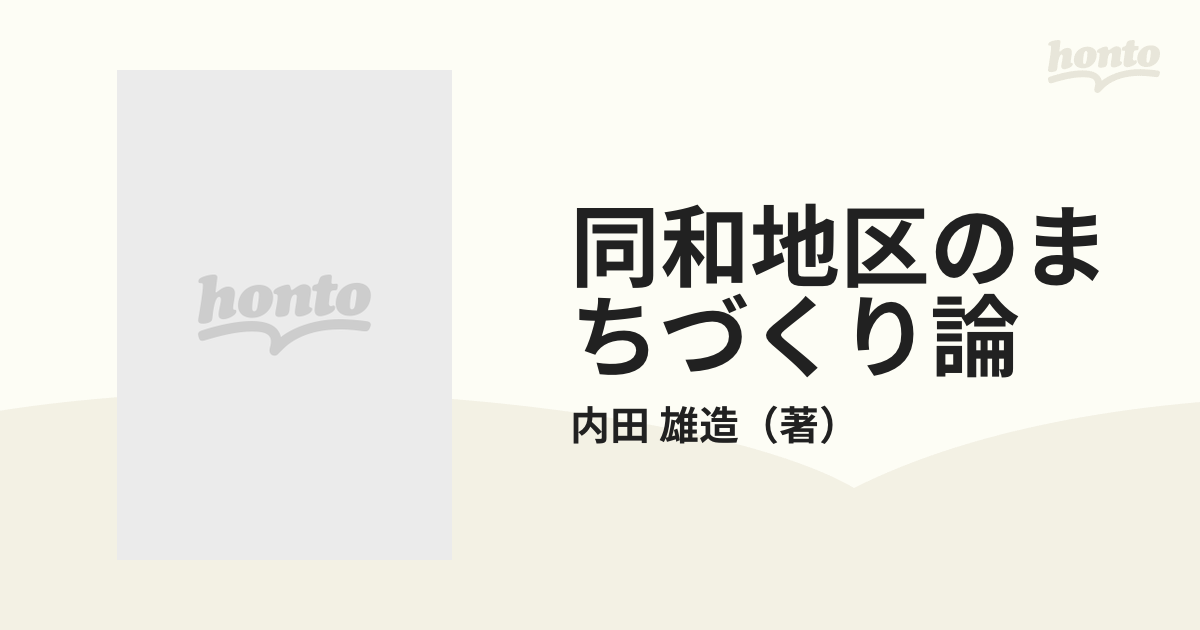 honto

honto

同和地区のまちづくり論

内田 雄造（著）